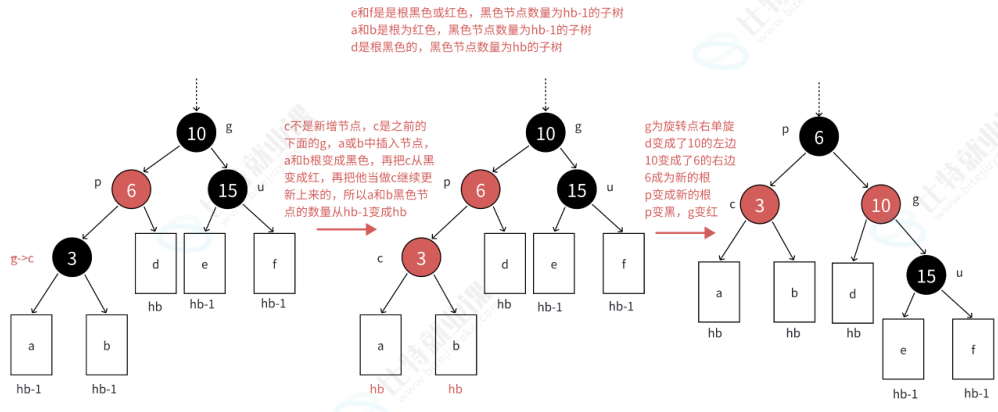 e和f是是根黑色或红色，黑色节点数量为hb-1的子树
a和b是根为红色，黑色节点数量为hb-1的子树
d是根黑色的，黑色节点数量为hb的子树

10 g
p 6
15 u
g->c 3
d
e
f
hb
hb-1
hb-1
a
b
hb-1
hb-1

c不是新增节点，c是之前的下面的g，a或b中插入节点，a和b根变成黑色，再把c从黑变成红，再把他当做c继续更新上来的，所以a和b黑色节点的数量从hb-1变成hb

10 g
p 6
15 u
c 3
d
e
f
hb
hb-1
hb-1
a
b
hb
hb

g为旋转点右单旋
d变成了10的左边
10变成了6的右边
6成为新的根
p变成新的根
p变黑，g变红

p 6
c 3
10 g
a
b
d
15 u
hb
hb
hb
e
f
hb-1
hb-1

比特就业课